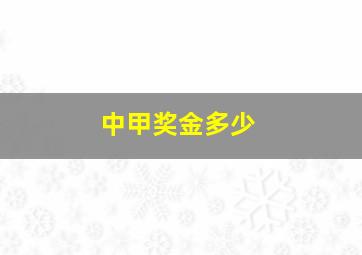 中甲奖金多少